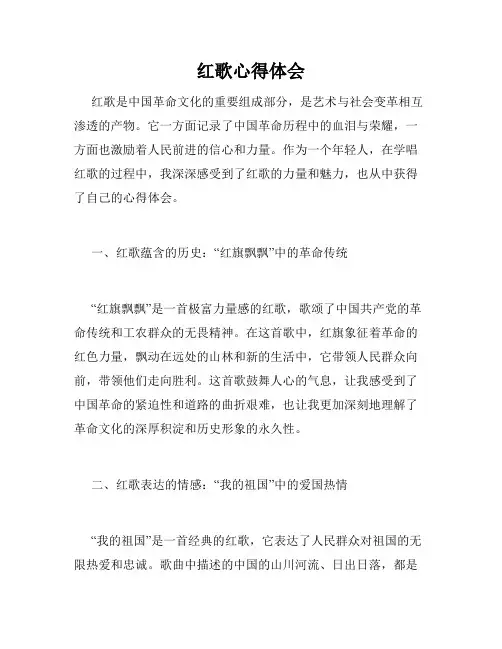 红歌心得体会

红歌是中国革命文化的重要组成部分，是艺术与社会变革相互渗透的产物。它一方面记录了中国革命历程中的血泪与荣耀，一方面也激励着人民前进的信心和力量。作为一个年轻人，在学唱红歌的过程中，我深深感受到了红歌的力量和魅力，也从中获得了自己的心得体会。

一、红歌蕴含的历史：“红旗飘飘”中的革命传统

“红旗飘飘”是一首极富力量感的红歌，歌颂了中国共产党的革命传统和工农群众的无畏精神。在这首歌中，红旗象征着革命的红色力量，飘动在远处的山林和新的生活中，它带领人民群众向前，带领他们走向胜利。这首歌鼓舞人心的气息，让我感受到了中国革命的紧迫性和道路的曲折艰难，也让我更加深刻地理解了革命文化的深厚积淀和历史形象的永久性。

二、红歌表达的情感：“我的祖国”中的爱国热情

“我的祖国”是一首经典的红歌，它表达了人民群众对祖国的无限热爱和忠诚。歌曲中描述的中国的山川河流、日出日落，都是